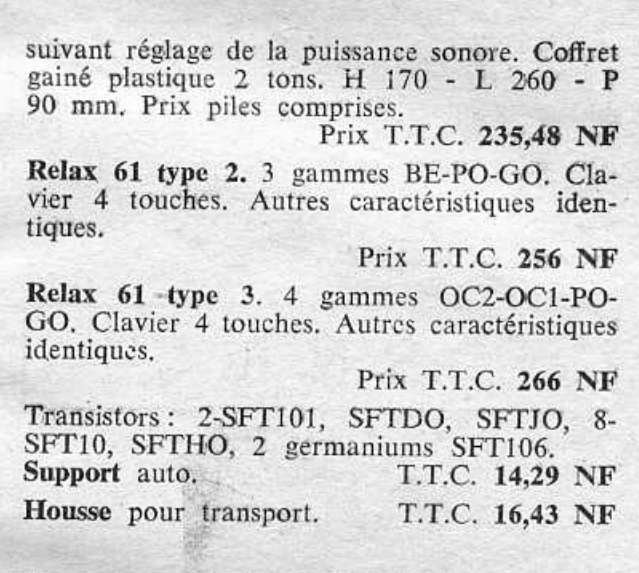 suivant réglage de la puissance sonore. Coffret gainé plastique 2 tons. H 170 - L 260 - P 90 mm. Prix piles comprises.
Prix T.T.C. 235,48 NF

Relax 61 type 2. 3 gammes BE-PO-GO. Clavier 4 touches. Autres caractéristiques identiques.
Prix T.T.C. 256 NF

Relax 61 type 3. 4 gammes OC2-OC1-PO-GO. Clavier 4 touches. Autres caractéristiques identiques.
Prix T.T.C. 266 NF

Transistors : 2-SFT101, SFTDO, SFTJO, 8-SFT10, SFTHO, 2 germaniums SFT106.
Support auto. T.T.C. 14,29 NF
Housse pour transport. T.T.C. 16,43 NF